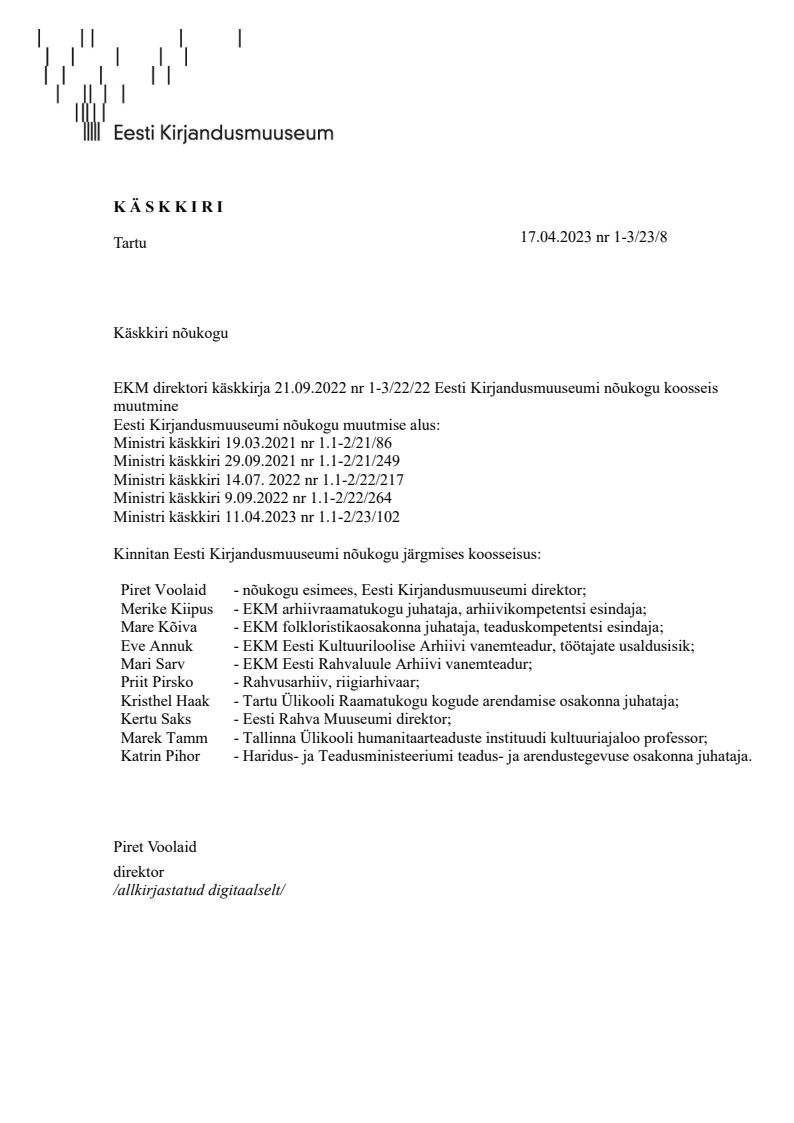 Eesti Kirjandusmuuseum

K Ä S K K I R I

Tartu

17.04.2023 nr 1-3/23/8

Käskkiri nõukogu

EKM direktori käskkirja 21.09.2022 nr 1-3/22/22 Eesti Kirjandusmuuseumi nõukogu koosseis muutmine
Eesti Kirjandusmuuseumi nõukogu muutmise alus:
Ministri käskkiri 19.03.2021 nr 1.1-2/21/86
Ministri käskkiri 29.09.2021 nr 1.1-2/21/249
Ministri käskkiri 14.07. 2022 nr 1.1-2/22/217
Ministri käskkiri 9.09.2022 nr 1.1-2/22/264
Ministri käskkiri 11.04.2023 nr 1.1-2/23/102

Kinnitan Eesti Kirjandusmuuseumi nõukogu järgmises koosseisus:

Piret Voolaid - nõukogu esimees, Eesti Kirjandusmuuseumi direktor;
Merike Kiipus - EKM arhiivraamatukogu juhataja, arhiivikompetentsi esindaja;
Mare Kõiva - EKM folkloristikaosakonna juhataja, teaduskompetentsi esindaja;
Eve Annuk - EKM Eesti Kultuuriloolise Arhiivi vanemteadur, töötajate usaldusisik;
Mari Sarv - EKM Eesti Rahvaluule Arhiivi vanemteadur;
Priit Pirsko - Rahvusarhiiv, riigiarhivaar;
Kristhel Haak - Tartu Ülikooli Raamatukogu kogude arendamise osakonna juhataja;
Kertu Saks - Eesti Rahva Muuseumi direktor;
Marek Tamm - Tallinna Ülikooli humanitaarteaduste instituudi kultuuriajaloo professor;
Katrin Pihor - Haridus- ja Teadusministeeriumi teadus- ja arendustegevuse osakonna juhataja.

Piret Voolaid
direktor
/allkirjastatud digitaalselt/